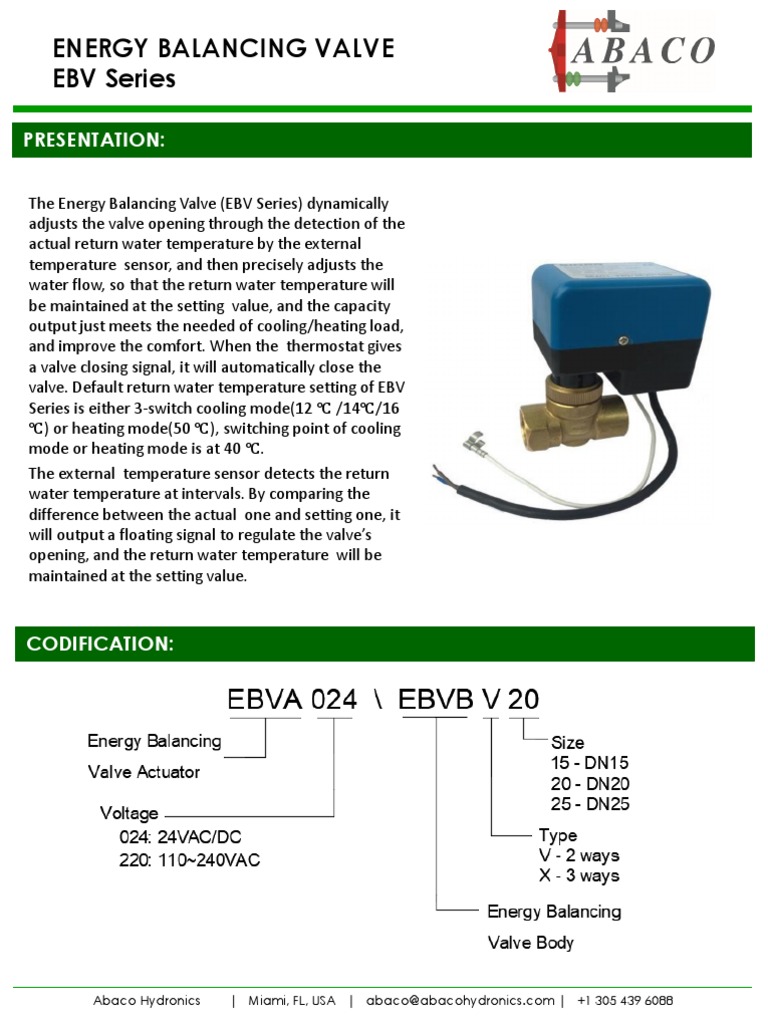 ENERGY BALANCING VALVE
EBV Series

ABACO

PRESENTATION:

The Energy Balancing Valve (EBV Series) dynamically adjusts the valve opening through the detection of the actual return water temperature by the external temperature sensor, and then precisely adjusts the water flow, so that the return water temperature will be maintained at the setting value, and the capacity output just meets the needed of cooling/heating load, and improve the comfort. When the thermostat gives a valve closing signal, it will automatically close the valve. Default return water temperature setting of EBV Series is either 3-switch cooling mode(12 ℃ /14℃/16 ℃) or heating mode(50 ℃), switching point of cooling mode or heating mode is at 40 ℃.

The external temperature sensor detects the return water temperature at intervals. By comparing the difference between the actual one and setting one, it will output a floating signal to regulate the valve's opening, and the return water temperature will be maintained at the setting value.

CODIFICATION:

EBVA 024 \ EBVB V 20

Energy Balancing Valve Actuator

Voltage
024: 24VAC/DC
220: 110~240VAC

Size
15 - DN15
20 - DN20
25 - DN25

Type
V - 2 ways
X - 3 ways

Energy Balancing Valve Body

Abaco Hydronics | Miami, FL, USA | abaco@abacohydronics.com | +1 305 439 6088